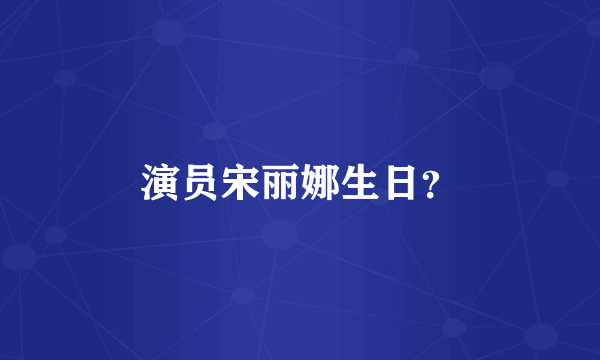 演员宋丽娜生日?